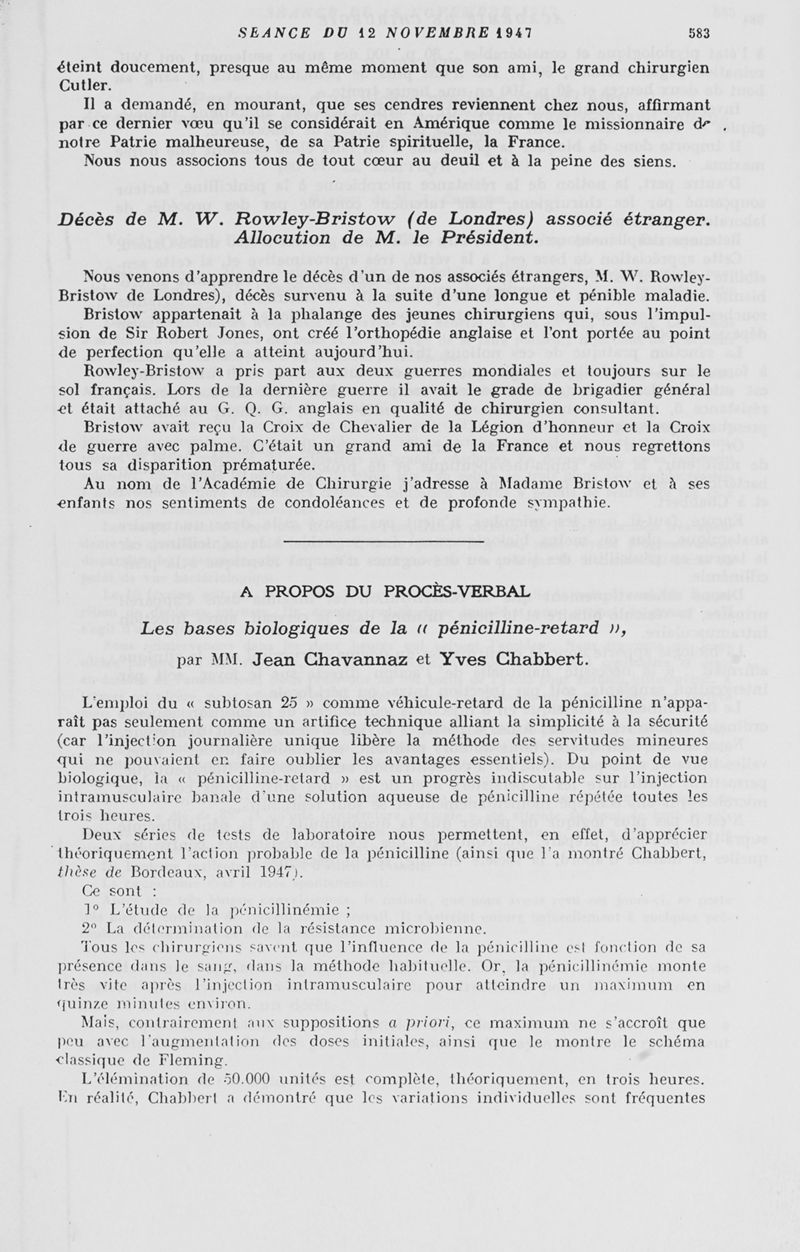 SEANCE DU 12 NOVEMBRE 1947 583

éteint doucement, presque au même moment que son ami, le grand chirurgien Cutler.

Il a demandé, en mourant, que ses cendres reviennent chez nous, affirmant par ce dernier vœu qu'il se considérait en Amérique comme le missionnaire de notre Patrie malheureuse, de sa Patrie spirituelle, la France.

Nous nous associons tous de tout cœur au deuil et à la peine des siens.

Décès de M. W. Rowley-Bristow (de Londres) associé étranger. Allocution de M. le Président.

Nous venons d'apprendre le décès d'un de nos associés étrangers, M. W. Rowley-Bristow de Londres), décès survenu à la suite d'une longue et pénible maladie.

Bristow appartenait à la phalange des jeunes chirurgiens qui, sous l'impulsion de Sir Robert Jones, ont créé l'orthopédie anglaise et l'ont portée au point de perfection qu'elle a atteint aujourd'hui.

Rowley-Bristow a pris part aux deux guerres mondiales et toujours sur le sol français. Lors de la dernière guerre il avait le grade de brigadier général et était attaché au G. Q. G. anglais en qualité de chirurgien consultant.

Bristow avait reçu la Croix de Chevalier de la Légion d'honneur et la Croix de guerre avec palme. C'était un grand ami de la France et nous regrettons tous sa disparition prématurée.

Au nom de l'Académie de Chirurgie j'adresse à Madame Bristow et à ses enfants nos sentiments de condoléances et de profonde sympathie.

A PROPOS DU PROCÈS-VERBAL

Les bases biologiques de la « pénicilline-retard »,

par MM. Jean Chavannaz et Yves Chabbert.

L'emploi du « subtosan 25 » comme véhicule-retard de la pénicilline n'apparaît pas seulement comme un artifice technique alliant la simplicité à la sécurité (car l'injection journalière unique libère la méthode des servitudes mineures qui ne pouvaient en faire oublier les avantages essentiels). Du point de vue biologique, la « pénicilline-retard » est un progrès indiscutable sur l'injection intramusculaire banale d'une solution aqueuse de pénicilline répétée toutes les trois heures.

Deux séries de tests de laboratoire nous permettent, en effet, d'apprécier théoriquement l'action probable de la pénicilline (ainsi que l'a montré Chabbert, thèse de Bordeaux, avril 1947).

Ce sont :

1° L'étude de la pénicillinémie ;

2° La détermination de la résistance microbienne.

Tous les chirurgiens savent que l'influence de la pénicilline est fonction de sa présence dans le sang, dans la méthode habituelle. Or, la pénicillinémie monte très vite après l'injection intramusculaire pour atteindre un maximum en quinze minutes environ.

Mais, contrairement aux suppositions a priori, ce maximum ne s'accroît que peu avec l'augmentation des doses initiales, ainsi que le montre le schéma classique de Fleming.

L'élémination de 50.000 unités est complète, théoriquement, en trois heures. En réalité, Chabbert a démontré que les variations individuelles sont fréquentes